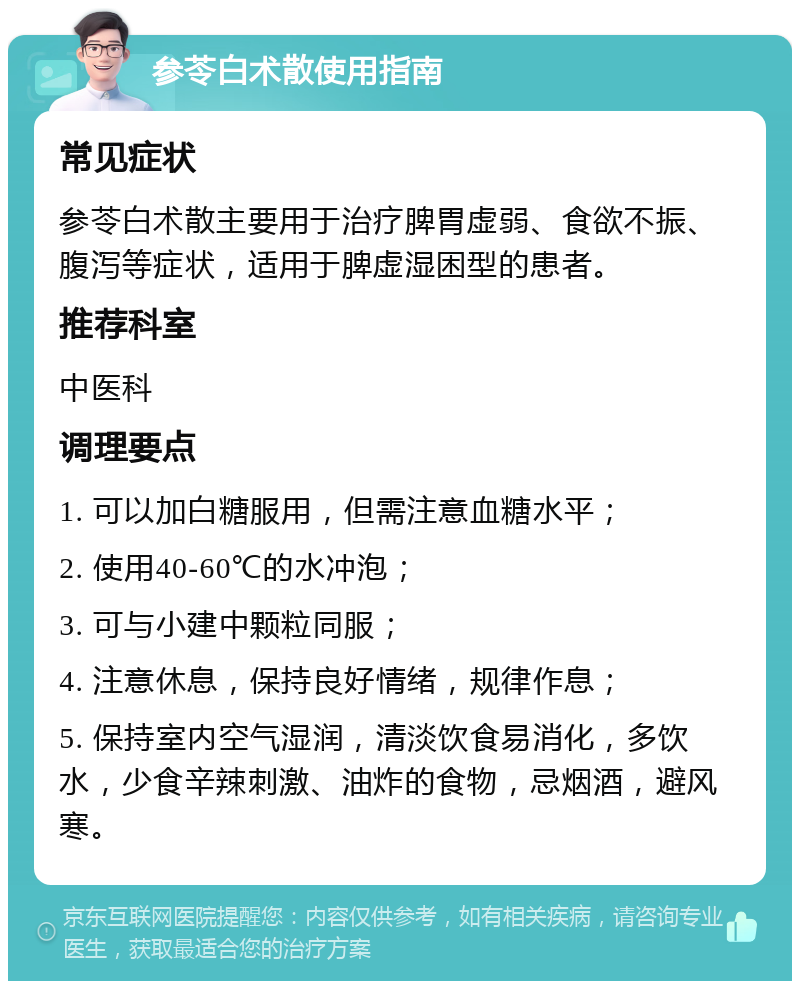 参苓白术散使用指南

常见症状

参苓白术散主要用于治疗脾胃虚弱、食欲不振、腹泻等症状，适用于脾虚湿困型的患者。

推荐科室

中医科

调理要点

1. 可以加白糖服用，但需注意血糖水平；

2. 使用40-60℃的水冲泡；

3. 可与小建中颗粒同服；

4. 注意休息，保持良好情绪，规律作息；

5. 保持室内空气湿润，清淡饮食易消化，多饮水，少食辛辣刺激、油炸的食物，忌烟酒，避风寒。

京东互联网医院提醒您：内容仅供参考，如有相关疾病，请咨询专业医生，获取最适合您的治疗方案